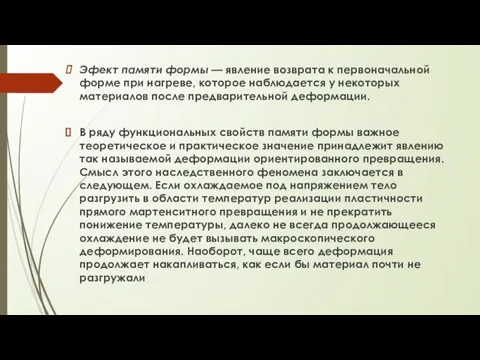 Эфект памяти формы — явление возврата к первоначальной форме при нагреве, которое наблюдается у некоторых материалов после предварительной деформации.

В ряду функциональных свойств памяти формы важное теоретическое и практическое значение принадлежит явлению так называемой деформации ориентированного превращения. Смысл этого наследственного феномена заключается в следующем. Если охлаждаемое под напряжением тело разгрузить в области температур реализации пластичности прямого мартенситного превращения и не прекратить понижение температуры, далеко не всегда продолжающееся охлаждение не будет вызывать макроскопического деформирования. Наоборот, чаще всего деформация продолжает накапливаться, как если бы материал почти не разгружали